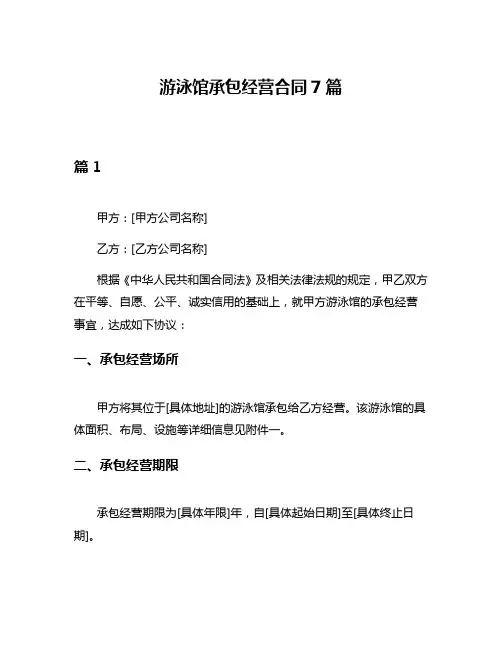 游泳馆承包经营合同 7 篇

篇 1

甲方：[甲方公司名称]

乙方：[乙方公司名称]

根据《中华人民共和国合同法》及相关法律法规的规定，甲乙双方在平等、自愿、公平、诚实信用的基础上，就甲方游泳馆的承包经营事宜，达成如下协议：

一、承包经营场所

甲方将其位于[具体地址]的游泳馆承包给乙方经营。该游泳馆的具体面积、布局、设施等详细信息见附件一。

二、承包经营期限

承包经营期限为[具体年限]年，自[具体起始日期]至[具体终止日期]。